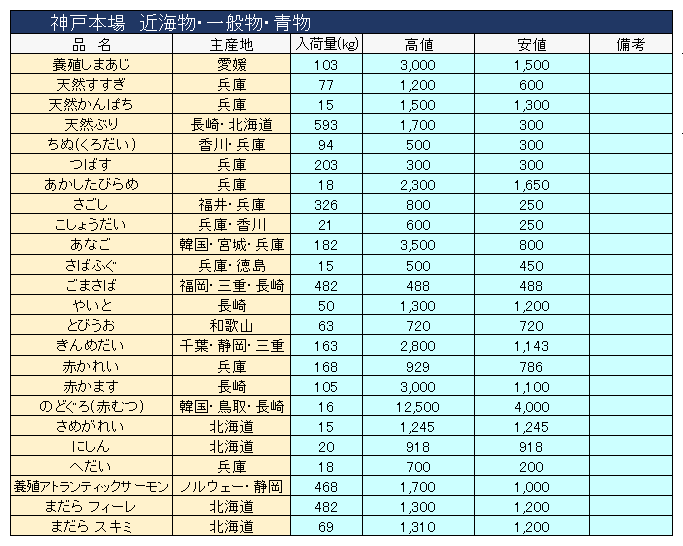 神戸本場　近海物・一般物・青物

| 品　名 | 主産地 | 入荷量(kg) | 高値 | 安値 | 備考 |
|---|---|---|---|---|---|
| 養殖しまあじ | 愛媛 | 103 | 3,000 | 1,500 | |
| 天然すずき | 兵庫 | 77 | 1,200 | 600 | |
| 天然かんぱち | 兵庫 | 15 | 1,500 | 1,300 | |
| 天然ぶり | 長崎・北海道 | 593 | 1,700 | 300 | |
| ちぬ(くろだい) | 香川・兵庫 | 94 | 500 | 300 | |
| つばす | 兵庫 | 203 | 300 | 300 | |
| あかしたびらめ | 兵庫 | 18 | 2,300 | 1,650 | |
| さごし | 福井・兵庫 | 326 | 800 | 250 | |
| こしょうだい | 兵庫・香川 | 21 | 600 | 250 | |
| あなご | 韓国・宮城・兵庫 | 182 | 3,500 | 800 | |
| さばふぐ | 兵庫・徳島 | 15 | 500 | 450 | |
| ごまさば | 福岡・三重・長崎 | 482 | 488 | 488 | |
| やいと | 長崎 | 50 | 1,300 | 1,200 | |
| とびうお | 和歌山 | 63 | 720 | 720 | |
| きんめだい | 千葉・静岡・三重 | 163 | 2,800 | 1,143 | |
| 赤かれい | 兵庫 | 168 | 929 | 786 | |
| 赤かます | 長崎 | 105 | 3,000 | 1,100 | |
| のどぐろ(赤むつ) | 韓国・鳥取・長崎 | 16 | 12,500 | 4,000 | |
| さめがれい | 北海道 | 15 | 1,245 | 1,245 | |
| にしん | 北海道 | 20 | 918 | 918 | |
| へだい | 兵庫 | 18 | 700 | 200 | |
| 養殖アトランティックサーモン | ノルウェー・静岡 | 468 | 1,700 | 1,000 | |
| まだら フィーレ | 北海道 | 482 | 1,300 | 1,200 | |
| まだら スキミ | 北海道 | 69 | 1,310 | 1,200 | |